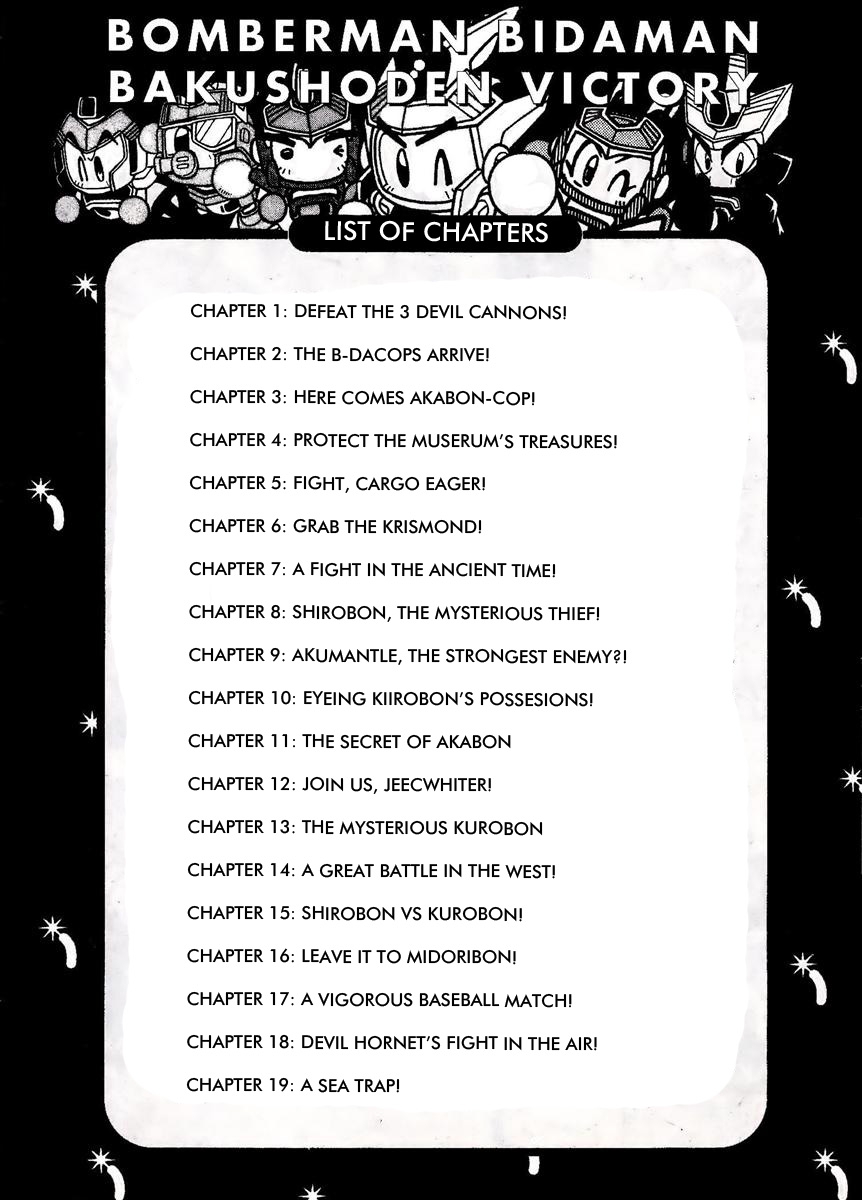 BOMBERMAN BIDAMAN
BAKUSHODEN VICTORY

LIST OF CHAPTERS

CHAPTER 1: DEFEAT THE 3 DEVIL CANNONS!

CHAPTER 2: THE B-DACOPS ARRIVE!

CHAPTER 3: HERE COMES AKABON-COP!

CHAPTER 4: PROTECT THE MUSERUM'S TREASURES!

CHAPTER 5: FIGHT, CARGO EAGER!

CHAPTER 6: GRAB THE KRISMOND!

CHAPTER 7: A FIGHT IN THE ANCIENT TIME!

CHAPTER 8: SHIROBON, THE MYSTERIOUS THIEF!

CHAPTER 9: AKUMANTLE, THE STRONGEST ENEMY?!

CHAPTER 10: EYEING KIIROBON'S POSSESIONS!

CHAPTER 11: THE SECRET OF AKABON

CHAPTER 12: JOIN US, JEECWHITER!

CHAPTER 13: THE MYSTERIOUS KUROBON

CHAPTER 14: A GREAT BATTLE IN THE WEST!

CHAPTER 15: SHIROBON VS KUROBON!

CHAPTER 16: LEAVE IT TO MIDORIBON!

CHAPTER 17: A VIGOROUS BASEBALL MATCH!

CHAPTER 18: DEVIL HORNET'S FIGHT IN THE AIR!

CHAPTER 19: A SEA TRAP!